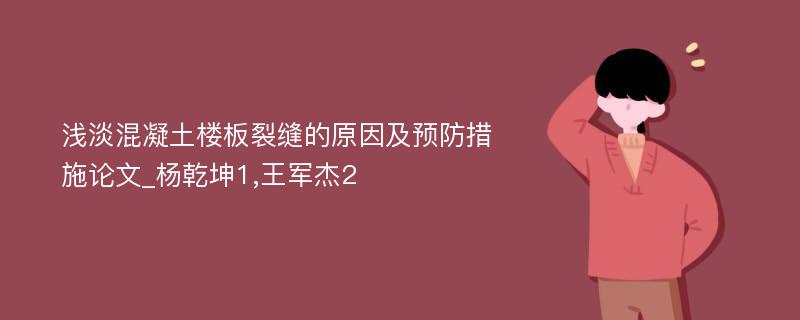 浅淡混凝土楼板裂缝的原因及预防措施论文_杨乾坤1,王军杰2